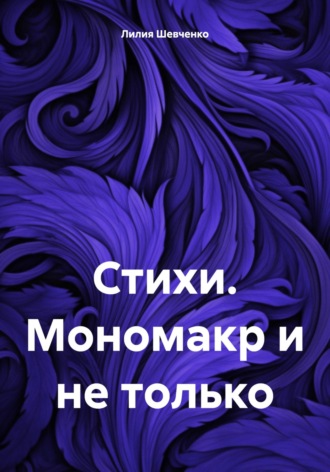 Лилия Шевченко

Стихи. Мономакр и не только